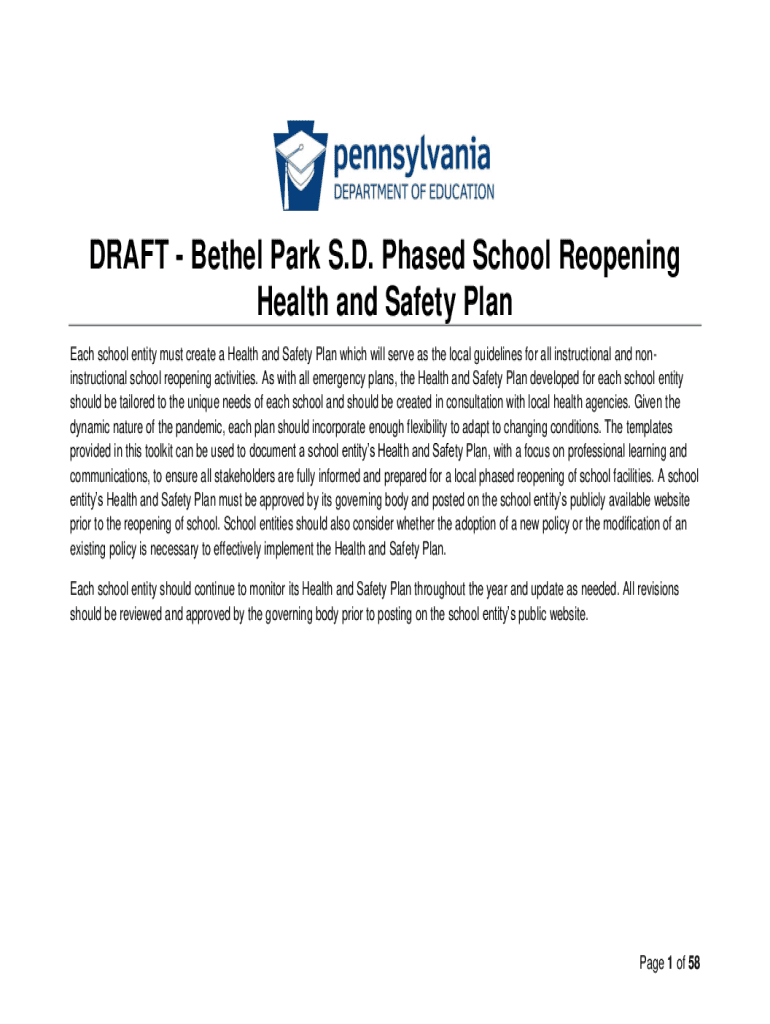 pennsylvania
DEPARTMENT OF EDUCATION

DRAFT - Bethel Park S.D. Phased School Reopening Health and Safety Plan

Each school entity must create a Health and Safety Plan which will serve as the local guidelines for all instructional and non-instructional school reopening activities. As with all emergency plans, the Health and Safety Plan developed for each school entity should be tailored to the unique needs of each school and should be created in consultation with local health agencies. Given the dynamic nature of the pandemic, each plan should incorporate enough flexibility to adapt to changing conditions. The templates provided in this toolkit can be used to document a school entity's Health and Safety Plan, with a focus on professional learning and communications, to ensure all stakeholders are fully informed and prepared for a local phased reopening of school facilities. A school entity's Health and Safety Plan must be approved by its governing body and posted on the school entity's publicly available website prior to the reopening of school. School entities should also consider whether the adoption of a new policy or the modification of an existing policy is necessary to effectively implement the Health and Safety Plan.

Each school entity should continue to monitor its Health and Safety Plan throughout the year and update as needed. All revisions should be reviewed and approved by the governing body prior to posting on the school entity's public website.

Page 1 of 58